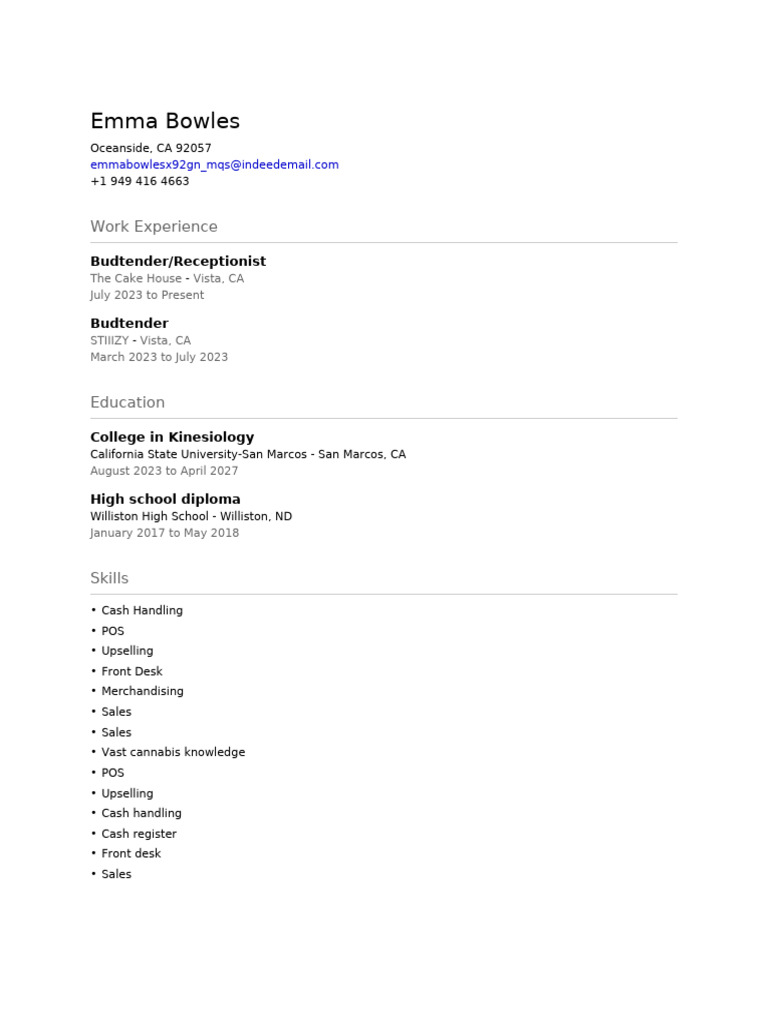 Emma Bowles

Oceanside, CA 92057
emmabowlesx92gn_mqs@indeedemail.com
+1 949 416 4663

Work Experience

Budtender/Receptionist
The Cake House - Vista, CA
July 2023 to Present

Budtender
STIIIZY - Vista, CA
March 2023 to July 2023

Education

College in Kinesiology
California State University-San Marcos - San Marcos, CA
August 2023 to April 2027

High school diploma
Williston High School - Williston, ND
January 2017 to May 2018

Skills

• Cash Handling
• POS
• Upselling
• Front Desk
• Merchandising
• Sales
• Sales
• Vast cannabis knowledge
• POS
• Upselling
• Cash handling
• Cash register
• Front desk
• Sales